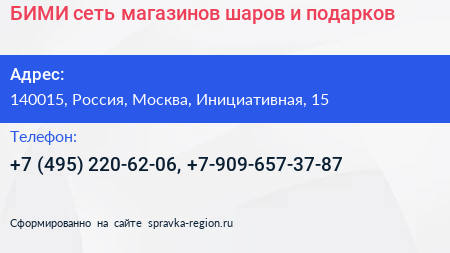 БИМИ сеть магазинов шаров и подарков

Адрес:
140015, Россия, Москва, Инициативная, 15

Телефон:
+7 (495) 220-62-06, +7-909-657-37-87

Сформированно на сайте spravka-region.ru